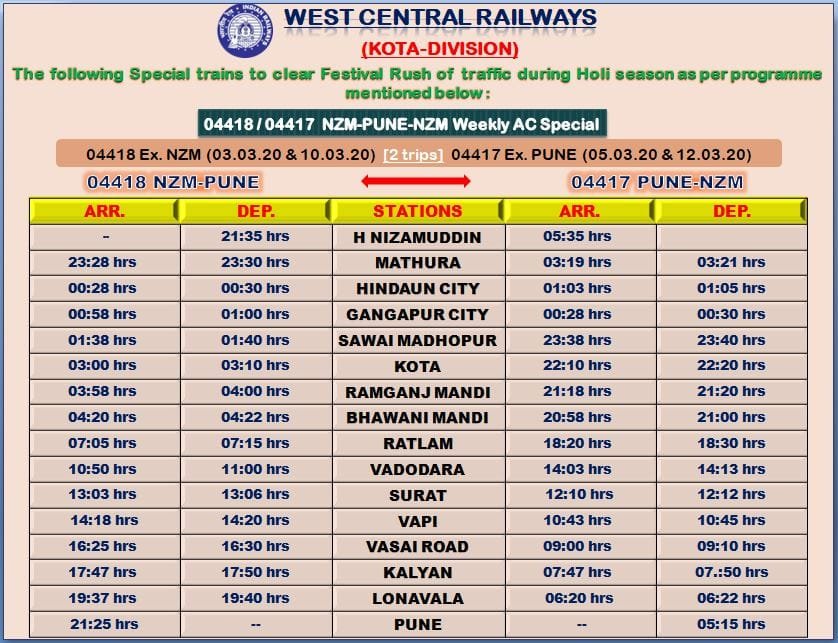 INDIAN RAILWAYS

WEST CENTRAL RAILWAYS

(KOTA-DIVISION)

The following Special trains to clear Festival Rush of traffic during Holi season as per programme mentioned below :

04418 / 04417 NZM-PUNE-NZM Weekly AC Special

04418 Ex. NZM (03.03.20 & 10.03.20) [2 trips] 04417 Ex. PUNE (05.03.20 & 12.03.20)

04418 NZM-PUNE

04417 PUNE-NZM

| ARR. | DEP. | STATIONS | ARR. | DEP. |
|---|---|---|---|---|
| - | 21:35 hrs | H NIZAMUDDIN | 05:35 hrs | |
| 23:28 hrs | 23:30 hrs | MATHURA | 03:19 hrs | 03:21 hrs |
| 00:28 hrs | 00:30 hrs | HINDAUN CITY | 01:03 hrs | 01:05 hrs |
| 00:58 hrs | 01:00 hrs | GANGAPUR CITY | 00:28 hrs | 00:30 hrs |
| 01:38 hrs | 01:40 hrs | SAWAI MADHOPUR | 23:38 hrs | 23:40 hrs |
| 03:00 hrs | 03:10 hrs | KOTA | 22:10 hrs | 22:20 hrs |
| 03:58 hrs | 04:00 hrs | RAMGANJ MANDI | 21:18 hrs | 21:20 hrs |
| 04:20 hrs | 04:22 hrs | BHAWANI MANDI | 20:58 hrs | 21:00 hrs |
| 07:05 hrs | 07:15 hrs | RATLAM | 18:20 hrs | 18:30 hrs |
| 10:50 hrs | 11:00 hrs | VADODARA | 14:03 hrs | 14:13 hrs |
| 13:03 hrs | 13:06 hrs | SURAT | 12:10 hrs | 12:12 hrs |
| 14:18 hrs | 14:20 hrs | VAPI | 10:43 hrs | 10:45 hrs |
| 16:25 hrs | 16:30 hrs | VASAI ROAD | 09:00 hrs | 09:10 hrs |
| 17:47 hrs | 17:50 hrs | KALYAN | 07:47 hrs | 07.:50 hrs |
| 19:37 hrs | 19:40 hrs | LONAVALA | 06:20 hrs | 06:22 hrs |
| 21:25 hrs | -- | PUNE | -- | 05:15 hrs |